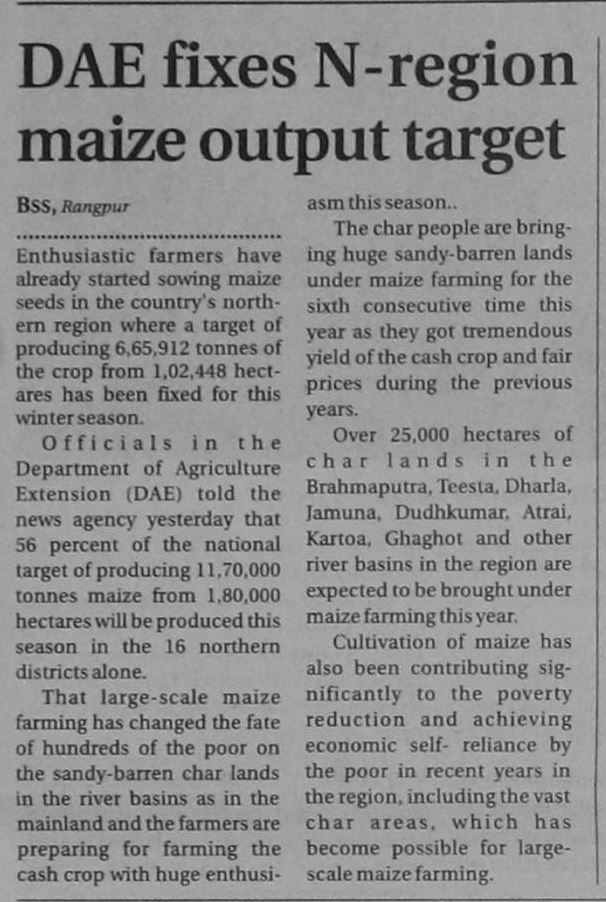 DAE fixes N-region maize output target

BSS, Rangpur

Enthusiastic farmers have already started sowing maize seeds in the country's northern region where a target of producing 6,65,912 tonnes of the crop from 1,02,448 hectares has been fixed for this winter season.

Officials in the Department of Agriculture Extension (DAE) told the news agency yesterday that 56 percent of the national target of producing 11,70,000 tonnes maize from 1,80,000 hectares will be produced this season in the 16 northern districts alone.

That large-scale maize farming has changed the fate of hundreds of the poor on the sandy-barren char lands in the river basins as in the mainland and the farmers are preparing for farming the cash crop with huge enthusiasm this season..

The char people are bringing huge sandy-barren lands under maize farming for the sixth consecutive time this year as they got tremendous yield of the cash crop and fair prices during the previous years.

Over 25,000 hectares of char lands in the Brahmaputra, Teesta, Dharla, Jamuna, Dudhkumar, Atrai, Kartoa, Ghaghot and other river basins in the region are expected to be brought under maize farming this year.

Cultivation of maize has also been contributing significantly to the poverty reduction and achieving economic self- reliance by the poor in recent years in the region, including the vast char areas, which has become possible for large-scale maize farming.